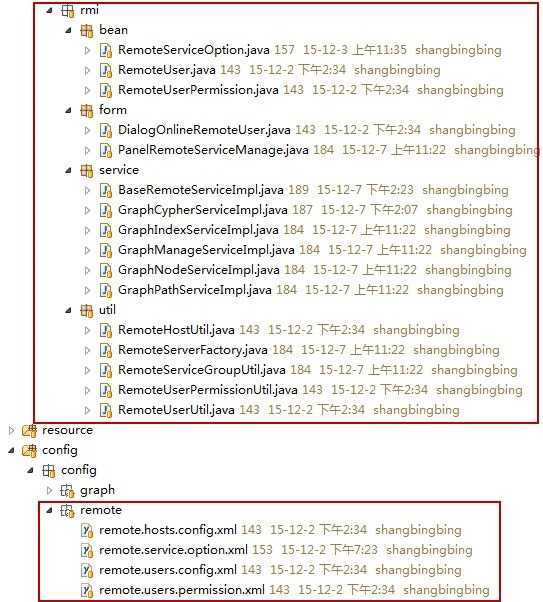 rmi
bean
RemoteServiceOption.java 157 15-12-3 上午11:35 shangbingbing
RemoteUser.java 143 15-12-2 下午2:34 shangbingbing
RemoteUserPermission.java 143 15-12-2 下午2:34 shangbingbing
form
DialogOnlineRemoteUser.java 143 15-12-2 下午2:34 shangbingbing
PanelRemoteServiceManage.java 184 15-12-7 上午11:22 shangbingbing
service
BaseRemoteServiceImpl.java 189 15-12-7 下午2:23 shangbingbing
GraphCypherServiceImpl.java 187 15-12-7 下午2:07 shangbingbing
GraphIndexServiceImpl.java 184 15-12-7 上午11:22 shangbingbing
GraphManageServiceImpl.java 184 15-12-7 上午11:22 shangbingbing
GraphNodeServiceImpl.java 184 15-12-7 上午11:22 shangbingbing
GraphPathServiceImpl.java 184 15-12-7 上午11:22 shangbingbing
util
RemoteHostUtil.java 143 15-12-2 下午2:34 shangbingbing
RemoteServerFactory.java 184 15-12-7 上午11:22 shangbingbing
RemoteServiceGroupUtil.java 184 15-12-7 上午11:22 shangbingbing
RemoteUserPermissionUtil.java 143 15-12-2 下午2:34 shangbingbing
RemoteUserUtil.java 143 15-12-2 下午2:34 shangbingbing
resource
config
config
graph
remote
remote.hosts.config.xml 143 15-12-2 下午2:34 shangbingbing
remote.service.option.xml 153 15-12-2 下午7:23 shangbingbing
remote.users.config.xml 143 15-12-2 下午2:34 shangbingbing
remote.users.permission.xml 143 15-12-2 下午2:34 shangbingbing